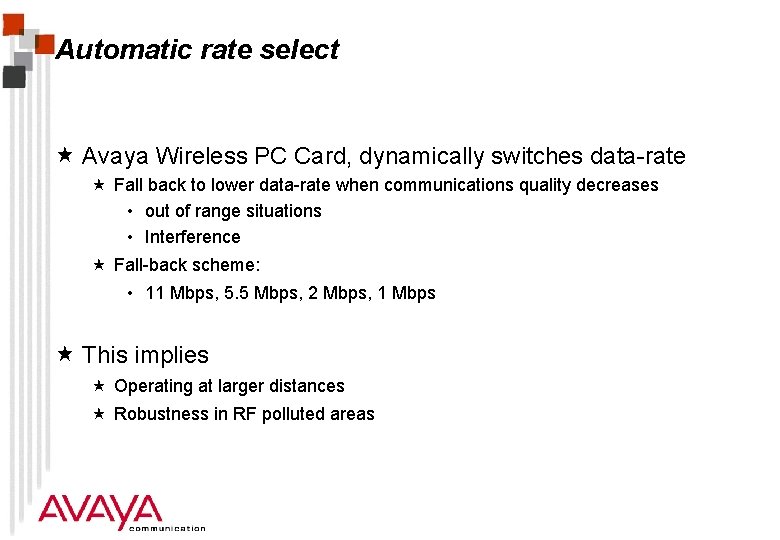 Automatic rate select

★ Avaya Wireless PC Card, dynamically switches data-rate

★ Fall back to lower data-rate when communications quality decreases

• out of range situations

• Interference

★ Fall-back scheme:

• 11 Mbps, 5.5 Mbps, 2 Mbps, 1 Mbps

★ This implies

★ Operating at larger distances

★ Robustness in RF polluted areas

AVAYA communication